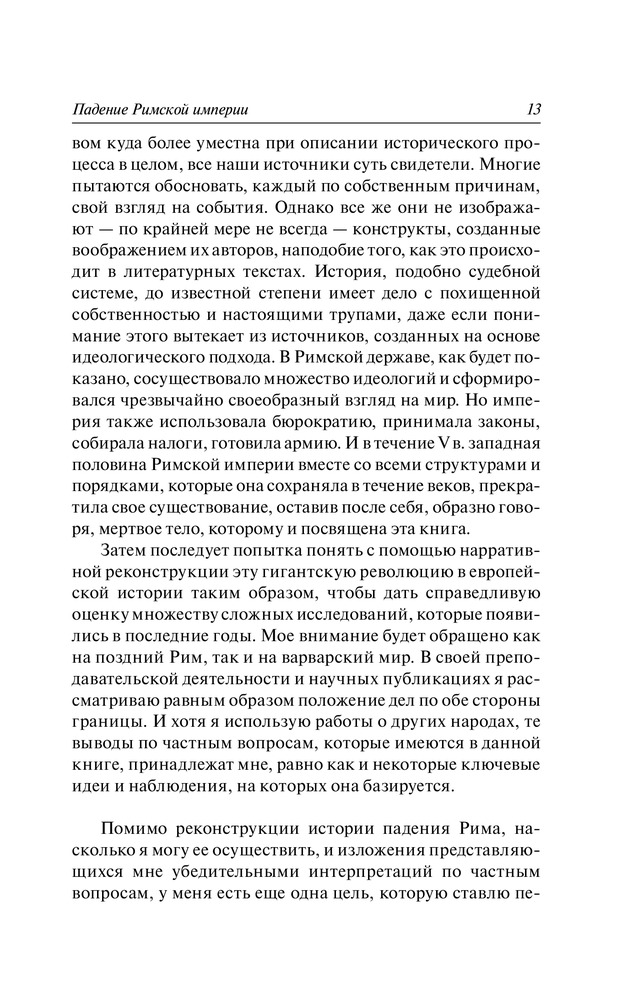 Падение Римской империи 13

вом куда более уместна при описании исторического процесса в целом, все наши источники суть свидетели. Многие пытаются обосновать, каждый по собственным причинам, свой взгляд на события. Однако все же они не изображают — по крайней мере не всегда — конструкты, созданные воображением их авторов, наподобие того, как это происходит в литературных текстах. История, подобно судебной системе, до известной степени имеет дело с похищенной собственностью и настоящими трупами, даже если понимание этого вытекает из источников, созданных на основе идеологического подхода. В Римской державе, как будет показано, сосуществовало множество идеологий и сформировался чрезвычайно своеобразный взгляд на мир. Но империя также использовала бюрократию, принимала законы, собирала налоги, готовила армию. И в течение V в. западная половина Римской империи вместе со всеми структурами и порядками, которые она сохраняла в течение веков, прекратила свое существование, оставив после себя, образно говоря, мертвое тело, которому и посвящена эта книга.

Затем последует попытка понять с помощью нарративной реконструкции эту гигантскую революцию в европейской истории таким образом, чтобы дать справедливую оценку множеству сложных исследований, которые появились в последние годы. Мое внимание будет обращено как на поздний Рим, так и на варварский мир. В своей преподавательской деятельности и научных публикациях я рассматриваю равным образом положение дел по обе стороны границы. И хотя я использую работы о других народах, те выводы по частным вопросам, которые имеются в данной книге, принадлежат мне, равно как и некоторые ключевые идеи и наблюдения, на которых она базируется.

Помимо реконструкции истории падения Рима, насколько я могу ее осуществить, и изложения представляющихся мне убедительными интерпретаций по частным вопросам, у меня есть еще одна цель, которую ставлю пе-